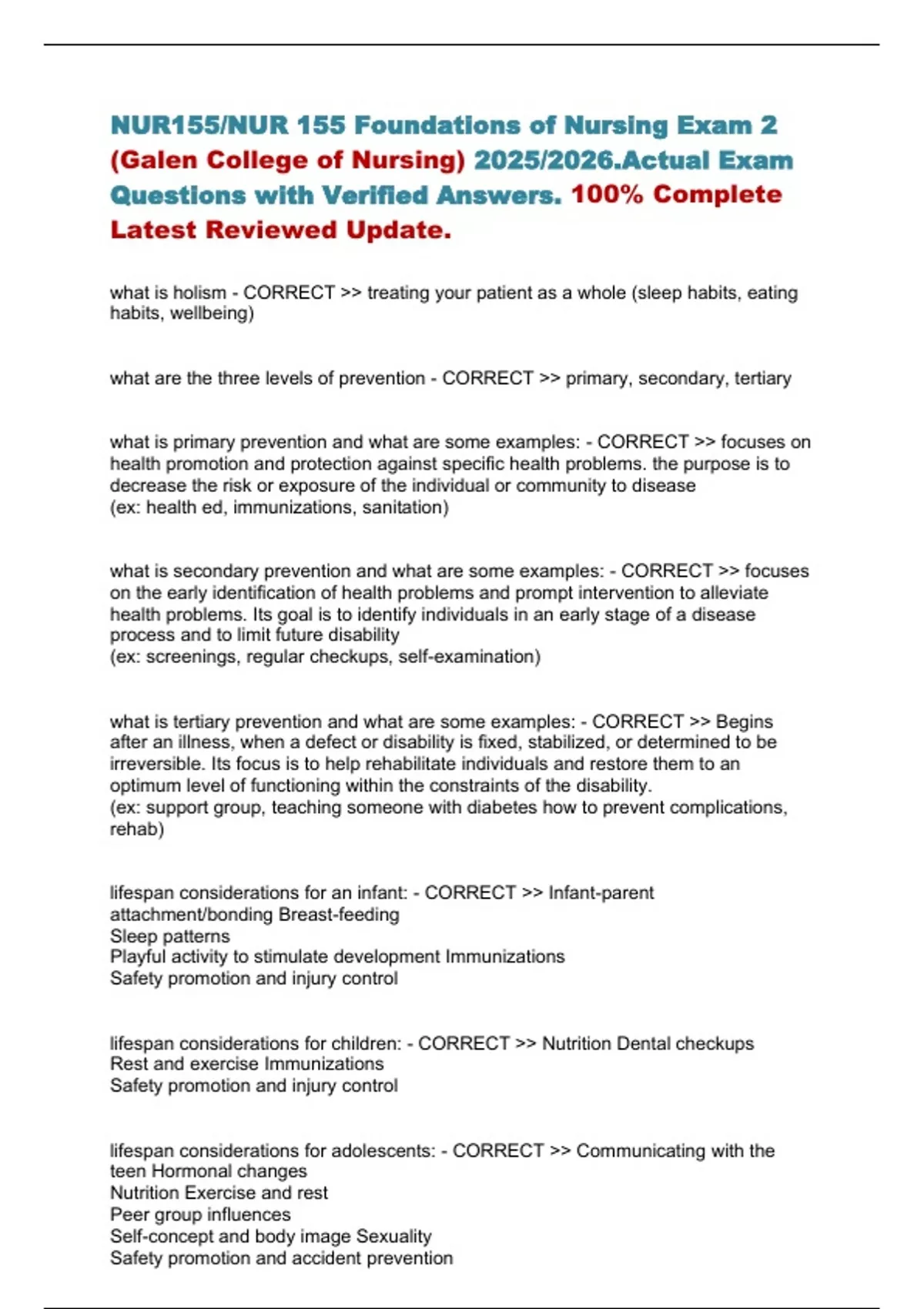 NUR155/NUR 155 Foundations of Nursing Exam 2 (Galen College of Nursing) 2025/2026.Actual Exam Questions with Verified Answers. 100% Complete Latest Reviewed Update.

what is holism - CORRECT >> treating your patient as a whole (sleep habits, eating habits, wellbeing)

what are the three levels of prevention - CORRECT >> primary, secondary, tertiary

what is primary prevention and what are some examples: - CORRECT >> focuses on health promotion and protection against specific health problems. the purpose is to decrease the risk or exposure of the individual or community to disease
(ex: health ed, immunizations, sanitation)

what is secondary prevention and what are some examples: - CORRECT >> focuses on the early identification of health problems and prompt intervention to alleviate health problems. Its goal is to identify individuals in an early stage of a disease process and to limit future disability
(ex: screenings, regular checkups, self-examination)

what is tertiary prevention and what are some examples: - CORRECT >> Begins after an illness, when a defect or disability is fixed, stabilized, or determined to be irreversible. Its focus is to help rehabilitate individuals and restore them to an optimum level of functioning within the constraints of the disability.
(ex: support group, teaching someone with diabetes how to prevent complications, rehab)

lifespan considerations for an infant: - CORRECT >> Infant-parent attachment/bonding Breast-feeding
Sleep patterns
Playful activity to stimulate development Immunizations
Safety promotion and injury control

lifespan considerations for children: - CORRECT >> Nutrition Dental checkups
Rest and exercise Immunizations
Safety promotion and injury control

lifespan considerations for adolescents: - CORRECT >> Communicating with the teen Hormonal changes
Nutrition Exercise and rest
Peer group influences
Self-concept and body image Sexuality
Safety promotion and accident prevention